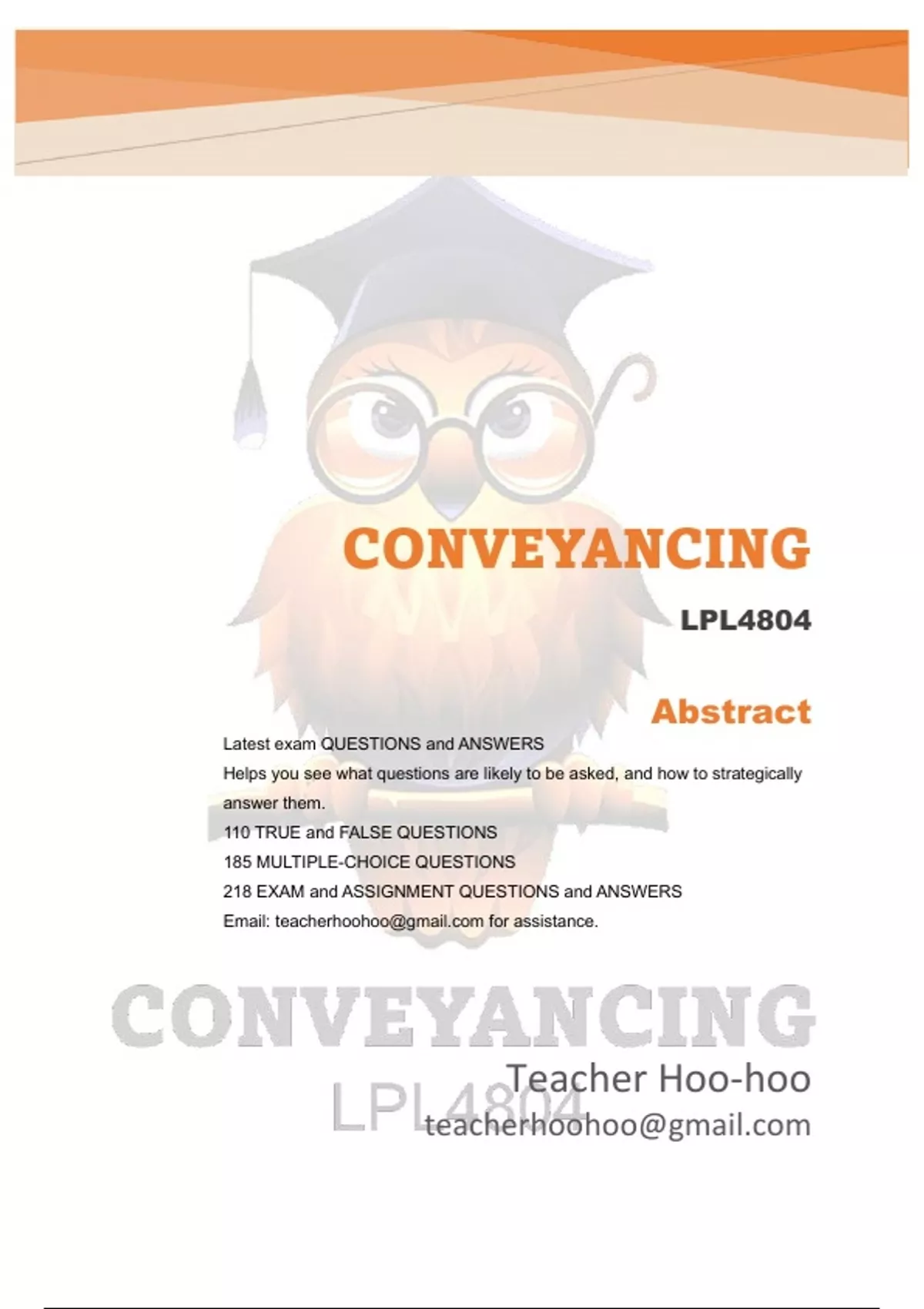 CONVEYANCING

LPL4804

Abstract

Latest exam QUESTIONS and ANSWERS
Helps you see what questions are likely to be asked, and how to strategically answer them.
110 TRUE and FALSE QUESTIONS
185 MULTIPLE-CHOICE QUESTIONS
218 EXAM and ASSIGNMENT QUESTIONS and ANSWERS
Email: teacherhoohoo@gmail.com for assistance.

CONVEYANCING
LPL4804

Teacher Hoo-hoo
teacherhoohoo@gmail.com